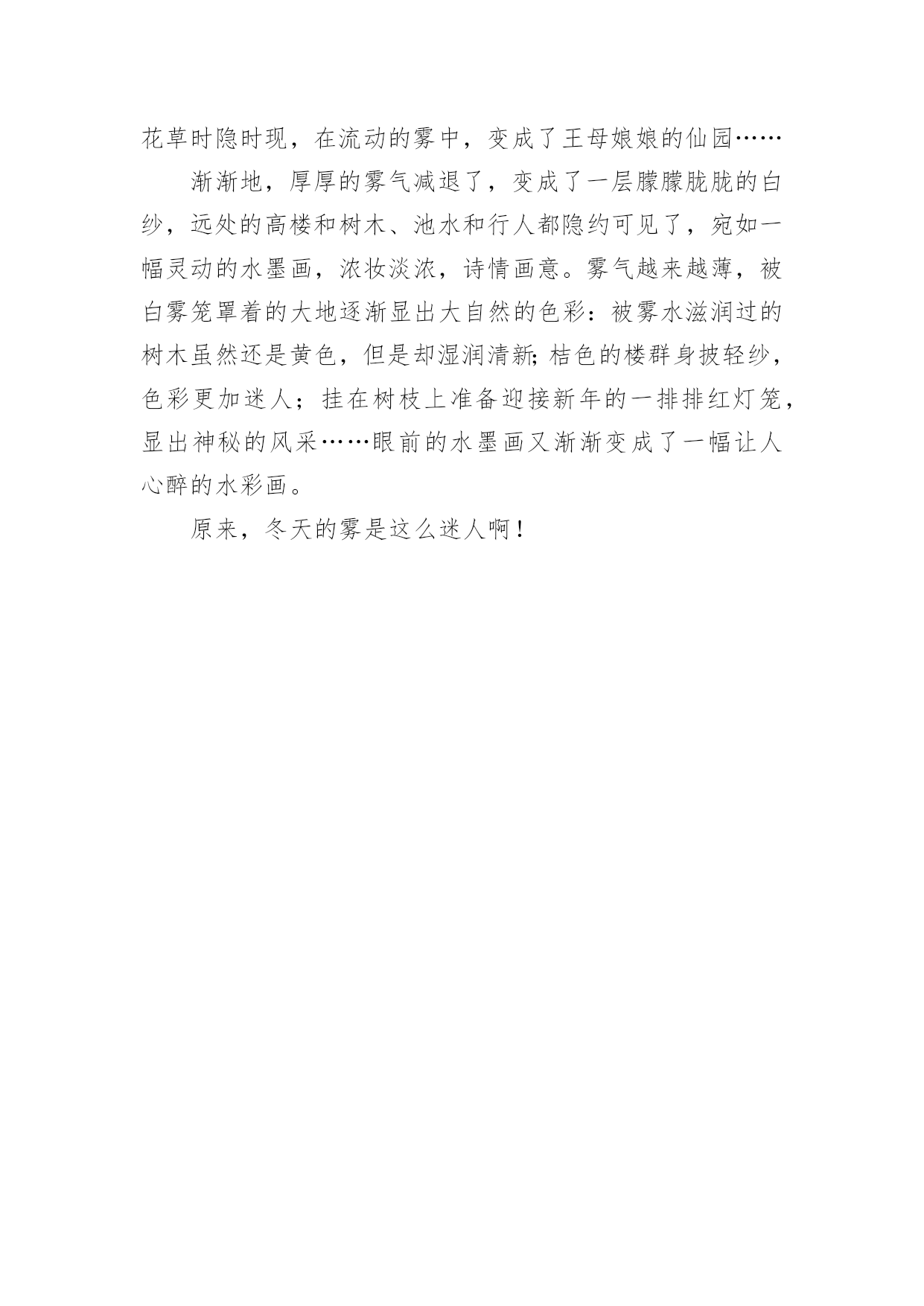 花草时隐时现，在流动的雾中，变成了王母娘娘的仙园……

渐渐地，厚厚的雾气减退了，变成了一层朦朦胧胧的白纱，远处的高楼和树木、池水和行人都隐约可见了，宛如一幅灵动的水墨画，浓妆淡浓，诗情画意。雾气越来越薄，被白雾笼罩着的大地逐渐显出大自然的色彩：被雾水滋润过的树木虽然还是黄色，但是却湿润清新；桔色的楼群身披轻纱，色彩更加迷人；挂在树枝上准备迎接新年的一排排红灯笼，显出神秘的风采……眼前的水墨画又渐渐变成了一幅让人心醉的水彩画。

原来，冬天的雾是这么迷人啊！